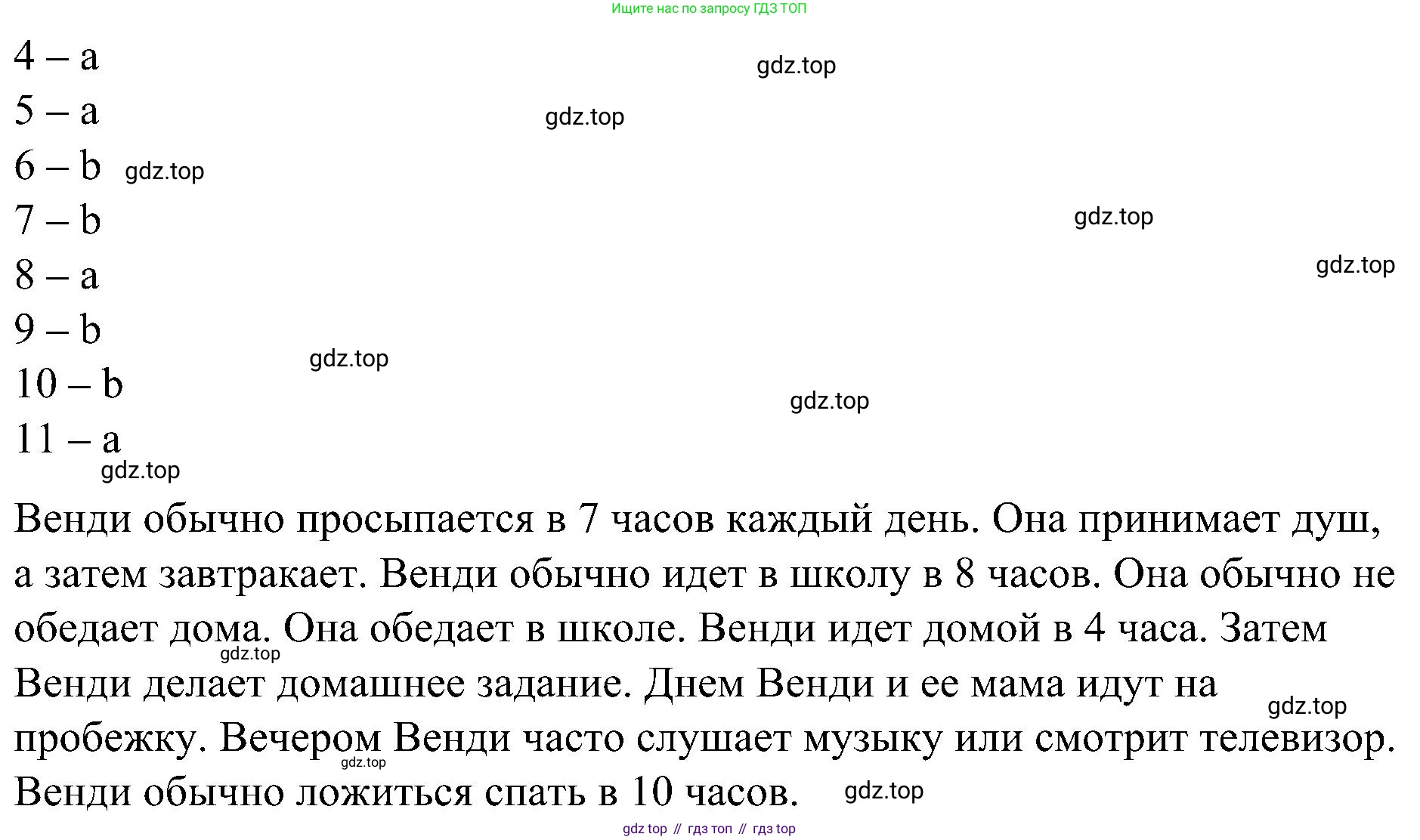 Ищите нас по запросу ГДЗ ТОП

4 – a

gdz.top

5 – a

gdz.top

6 – b gdz.top

7 – b

gdz.top

8 – a

gdz.top

9 – b

gdz.top

10 – b

gdz.top

11 – a

gdz.top

Венди обычно просыпается в 7 часов каждый день. Она принимает душ, а затем завтракает. Венди обычно идет в школу в 8 часов. Она обычно не обедает дома. Она обедает в школе. Венди идет домой в 4 часа. Затем Венди делает домашнее задание. Днем Венди и ее мама идут на пробежку. Вечером Венди часто слушает музыку или смотрит телевизор. Венди обычно ложиться спать в 10 часов.

gdz.top gdz.top gdz.top gdz.top

gdz top // гдз топ // гдз top